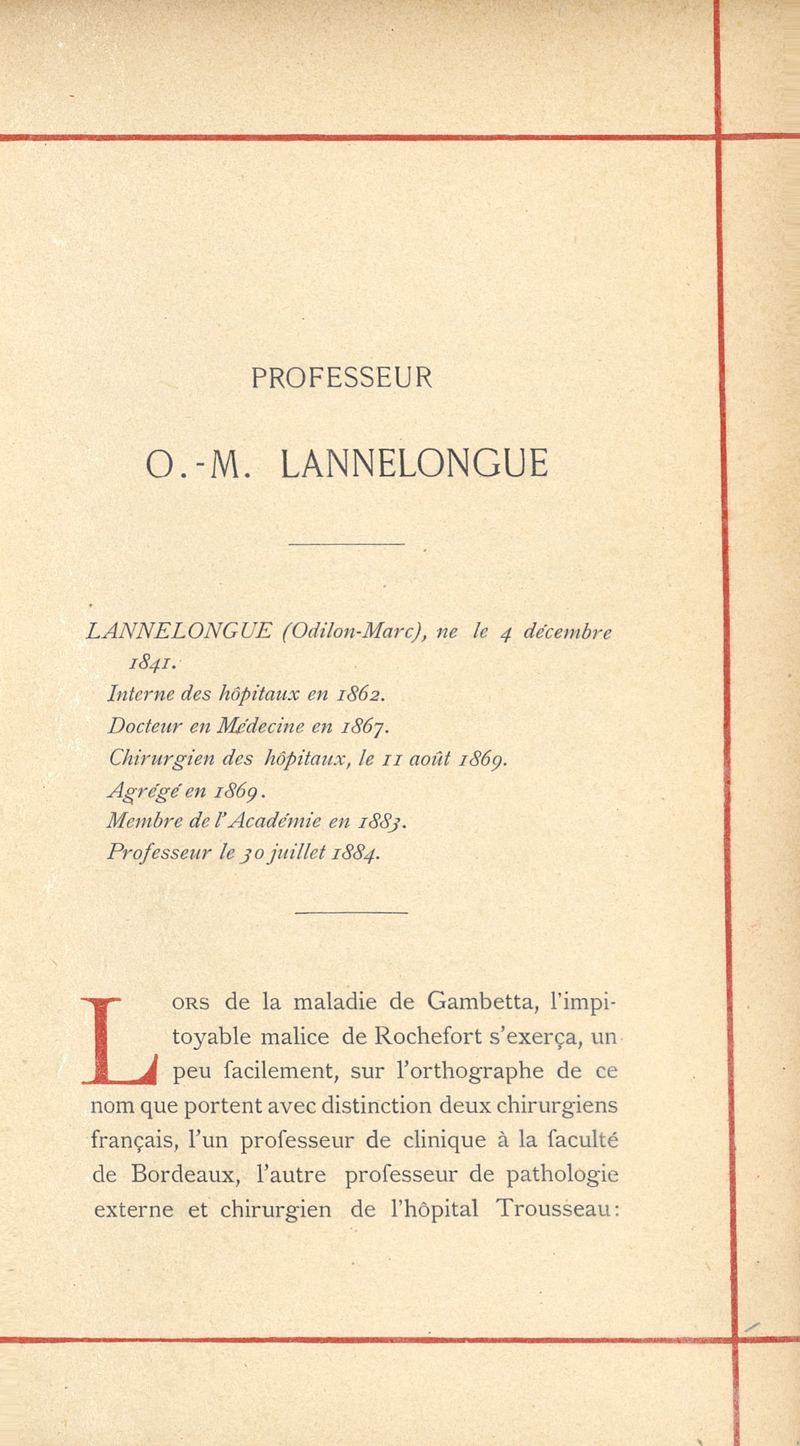 PROFESSEUR

O.-M. LANNELONGUE

LANNELONGUE (Odilon-Marc), ne le 4 décembre 1841.
Interne des hôpitaux en 1862.
Docteur en Médecine en 1867.
Chirurgien des hôpitaux, le 11 août 1869.
Agrégé en 1869.
Membre de l'Académie en 1883.
Professeur le 30 juillet 1884.

Lors de la maladie de Gambetta, l'impitoyable malice de Rochefort s'exerça, un peu facilement, sur l'orthographe de ce nom que portent avec distinction deux chirurgiens français, l'un professeur de clinique à la faculté de Bordeaux, l'autre professeur de pathologie externe et chirurgien de l'hôpital Trousseau: